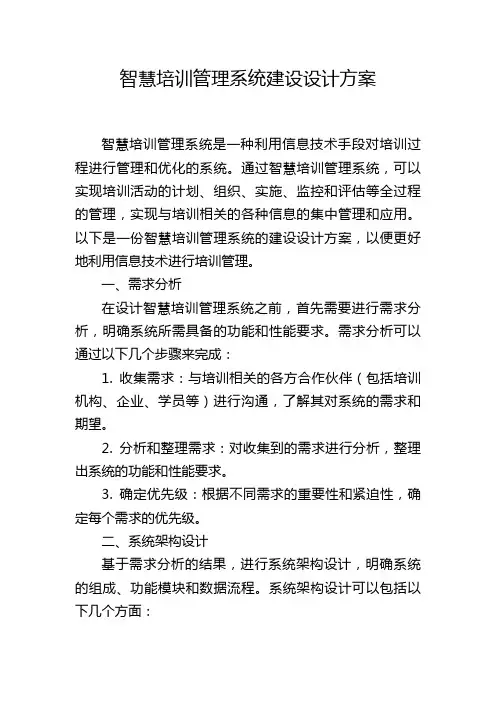 智慧培训管理系统建设设计方案

智慧培训管理系统是一种利用信息技术手段对培训过程进行管理和优化的系统。通过智慧培训管理系统，可以实现培训活动的计划、组织、实施、监控和评估等全过程的管理，实现与培训相关的各种信息的集中管理和应用。以下是一份智慧培训管理系统的建设设计方案，以便更好地利用信息技术进行培训管理。

一、需求分析

在设计智慧培训管理系统之前，首先需要进行需求分析，明确系统所需具备的功能和性能要求。需求分析可以通过以下几个步骤来完成：

1. 收集需求：与培训相关的各方合作伙伴（包括培训机构、企业、学员等）进行沟通，了解其对系统的需求和期望。

2. 分析和整理需求：对收集到的需求进行分析，整理出系统的功能和性能要求。

3. 确定优先级：根据不同需求的重要性和紧迫性，确定每个需求的优先级。

二、系统架构设计

基于需求分析的结果，进行系统架构设计，明确系统的组成、功能模块和数据流程。系统架构设计可以包括以下几个方面：